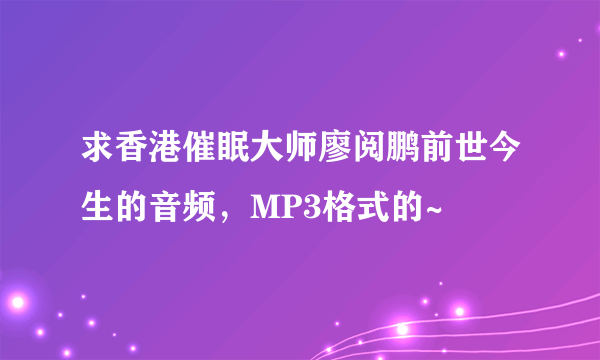 求香港催眠大师廖阅鹏前世今生的音频，MP3格式的~